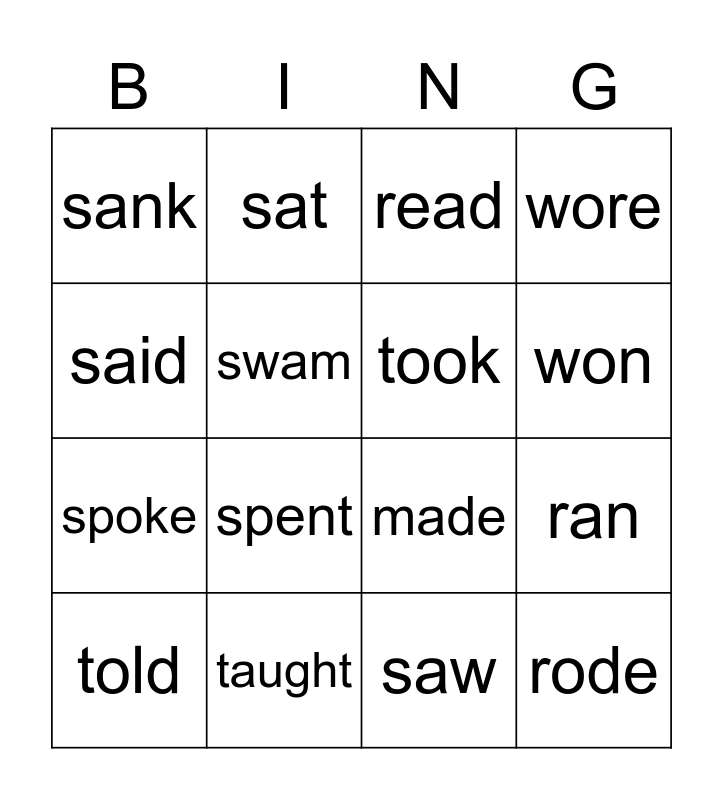 | B | I | N | G |
|---|---|---|---|
| sank | sat | read | wore |
| said | swam | took | won |
| spoke | spent | made | ran |
| told | taught | saw | rode |